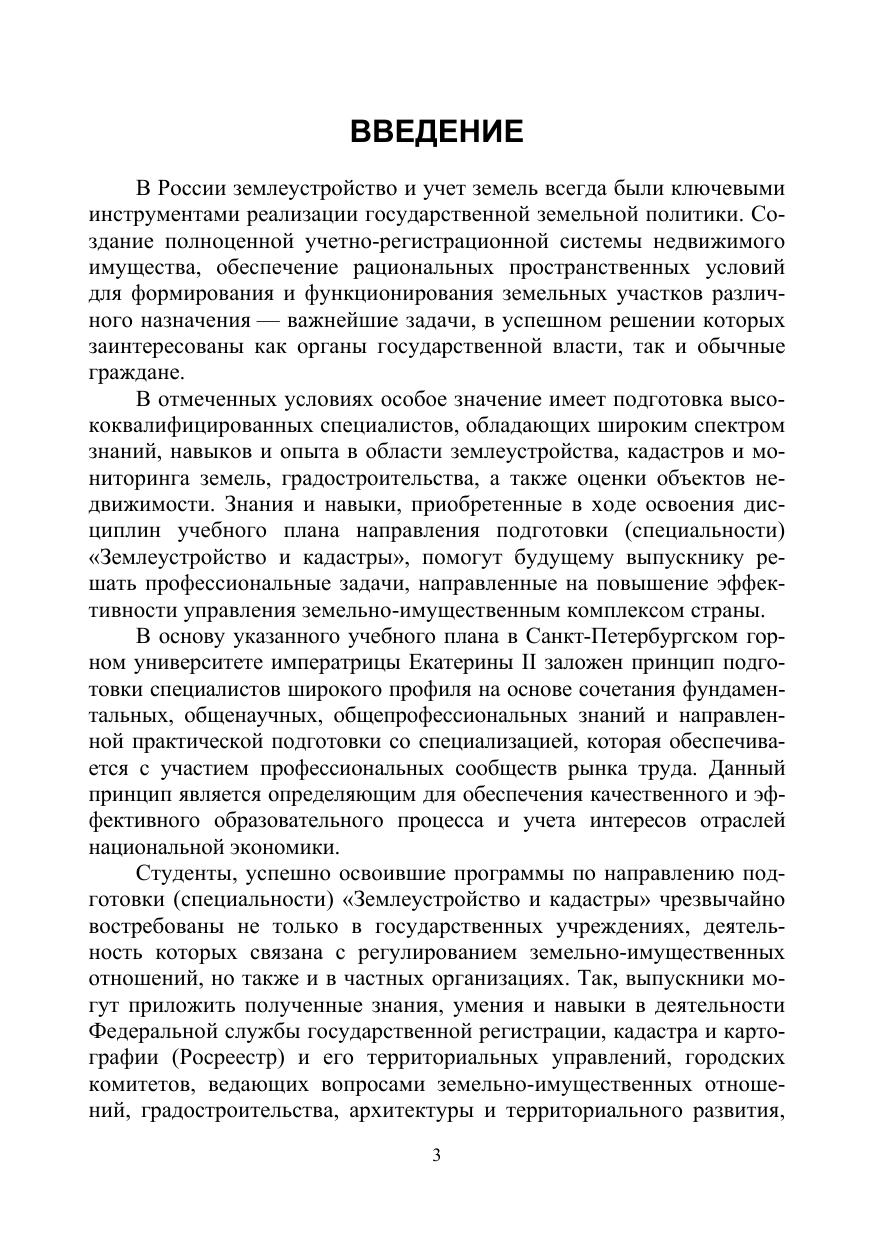 ВВЕДЕНИЕ

В России землеустройство и учет земель всегда были ключевыми инструментами реализации государственной земельной политики. Создание полноценной учетно-регистрационной системы недвижимого имущества, обеспечение рациональных пространственных условий для формирования и функционирования земельных участков различного назначения — важнейшие задачи, в успешном решении которых заинтересованы как органы государственной власти, так и обычные граждане.

В отмеченных условиях особое значение имеет подготовка высококвалифицированных специалистов, обладающих широким спектром знаний, навыков и опыта в области землеустройства, кадастров и мониторинга земель, градостроительства, а также оценки объектов недвижимости. Знания и навыки, приобретенные в ходе освоения дисциплин учебного плана направления подготовки (специальности) «Землеустройство и кадастры», помогут будущему выпускнику решать профессиональные задачи, направленные на повышение эффективности управления земельно-имущественным комплексом страны.

В основу указанного учебного плана в Санкт-Петербургском горном университете императрицы Екатерины II заложен принцип подготовки специалистов широкого профиля на основе сочетания фундаментальных, общенаучных, общепрофессиональных знаний и направленной практической подготовки со специализацией, которая обеспечивается с участием профессиональных сообществ рынка труда. Данный принцип является определяющим для обеспечения качественного и эффективного образовательного процесса и учета интересов отраслей национальной экономики.

Студенты, успешно освоившие программы по направлению подготовки (специальности) «Землеустройство и кадастры» чрезвычайно востребованы не только в государственных учреждениях, деятельность которых связана с регулированием земельно-имущественных отношений, но также и в частных организациях. Так, выпускники могут приложить полученные знания, умения и навыки в деятельности Федеральной службы государственной регистрации, кадастра и картографии (Росреестр) и его территориальных управлений, городских комитетов, ведающих вопросами земельно-имущественных отношений, градостроительства, архитектуры и территориального развития,

3